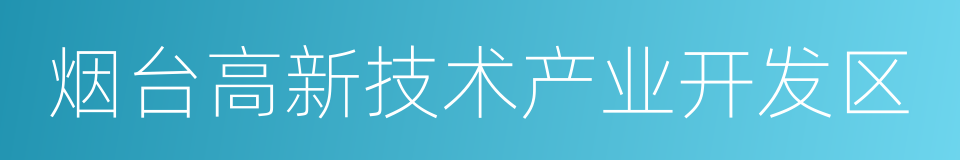 烟台高新技术产业开发区